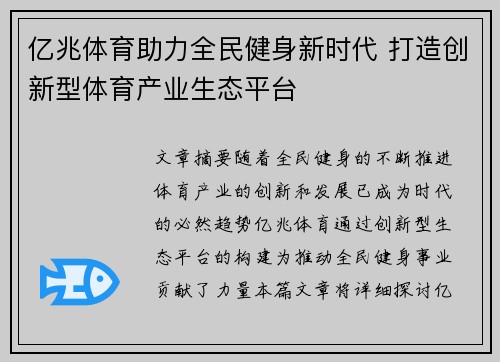 亿兆体育助力全民健身新时代 打造创新型体育产业生态平台

文章摘要随着全民健身的不断推进体育产业的创新和发展已成为时代的必然趋势亿兆体育通过创新型生态平台的构建为推动全民健身事业贡献了力量本篇文章将详细探讨亿